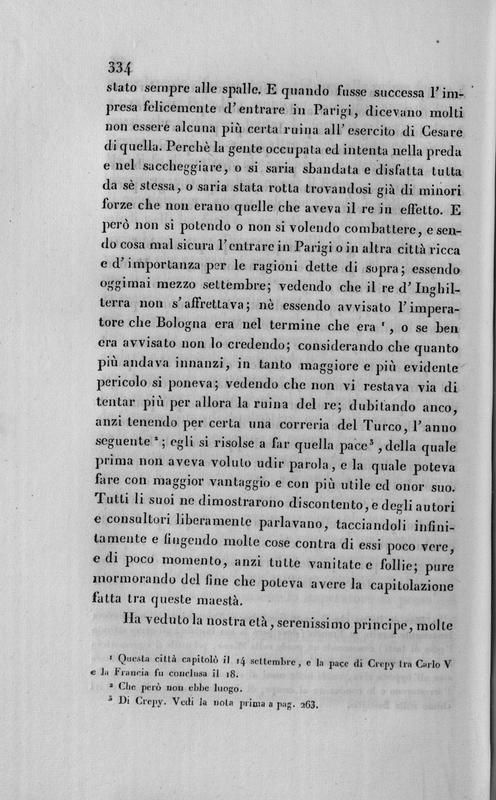 334

stato sempre alle spalle. E quando fusse successa l'impresa felicemente d'entrare in Parigi, dicevano molti non essere alcuna più certa ruina all'esercito di Cesare di quella. Perchè la gente occupata ed intenta nella preda e nel saccheggiare, o si saria sbandata e disfatta tutta da sè stessa, o saria stata rotta trovandosi già di minori forze che non erano quelle che aveva il re in effetto. E però non si potendo o non si volendo combattere, e sendo cosa mal sicura l'entrare in Parigi o in altra città ricca e d'importanza per le ragioni dette di sopra; essendo oggimai mezzo settembre; vedendo che il re d'Inghilterra non s'affrettava; nè essendo avvisato l'imperatore che Bologna era nel termine che era $^1$, o se ben era avvisato non lo credendo; considerando che quanto più andava innanzi, in tanto maggiore e più evidente pericolo si poneva; vedendo che non vi restava via di tentar più per allora la ruina del re; dubitando anco, anzi tenendo per certa una correria del Turco, l'anno seguente $^2$; egli si risolse a far quella pace $^3$, della quale prima non aveva voluto udir parola, e la quale poteva fare con maggior vantaggio e con più utile ed onor suo. Tutti li suoi ne dimostrarono discontento, e degli autori e consultori liberamente parlavano, tacciandoli infinitamente e fingendo molte cose contra di essi poco vere, e di poco momento, anzi tutte vanitate e follie; pure mormorando del fine che poteva avere la capitolazione fatta tra queste maestà.

Ha veduto la nostra età, serenissimo principe, molte

$^1$ Questa città capitolò il 14 settembre, e la pace di Crepy tra Carlo V e la Francia fu conclusa il 18.
$^2$ Che però non ebbe luogo.
$^3$ Di Crepy. Vedi la nota prima a pag. 263.